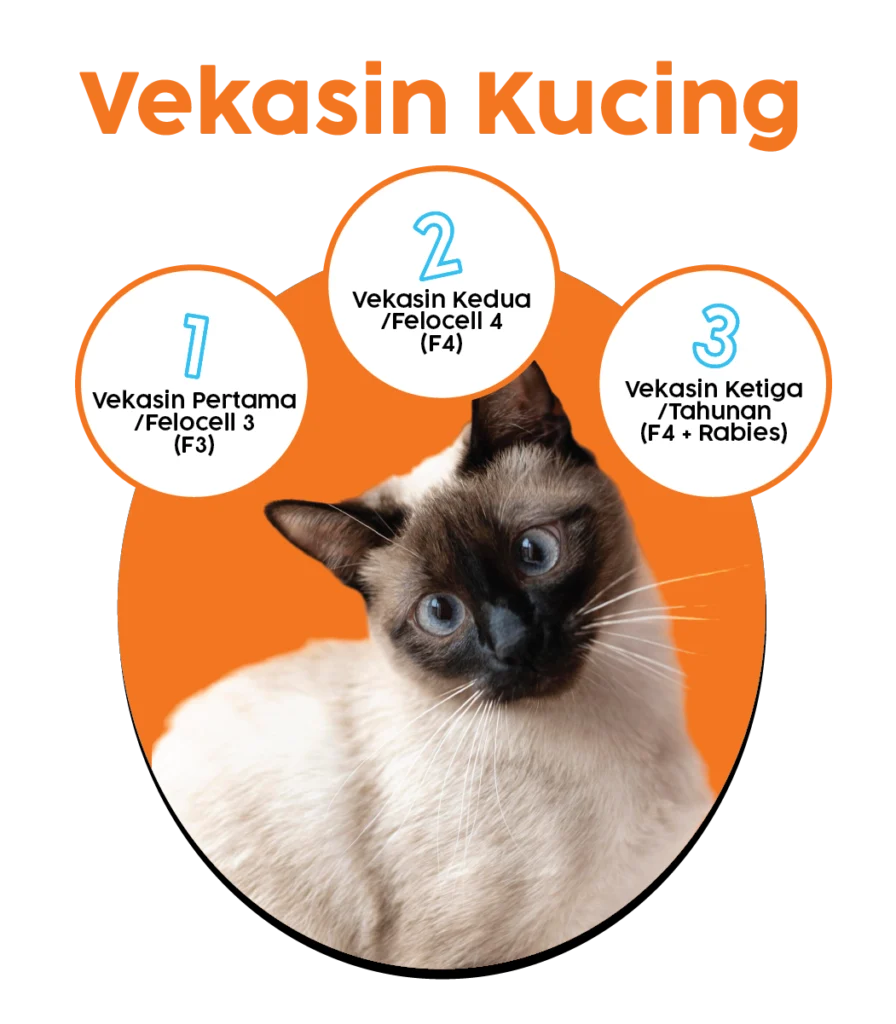 Vekasin Kucing

1
Vekasin Pertama
/Felocell 3
(F3)

2
Vekasin Kedua
/Felocell 4
(F4)

3
Vekasin Ketiga
/Tahunan
(F4 + Rabies)